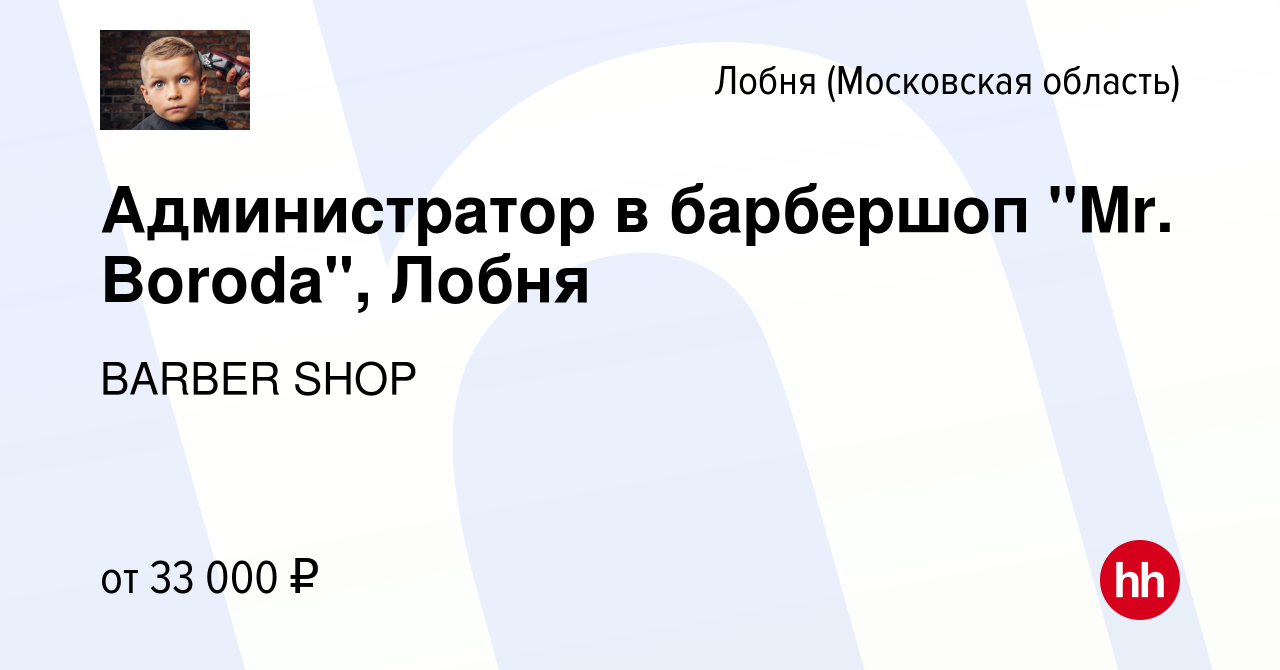 Лобня (Московская область)

Администратор в барбершоп "Mr. Boroda", Лобня

BARBER SHOP

от 33 000 ₽

hh